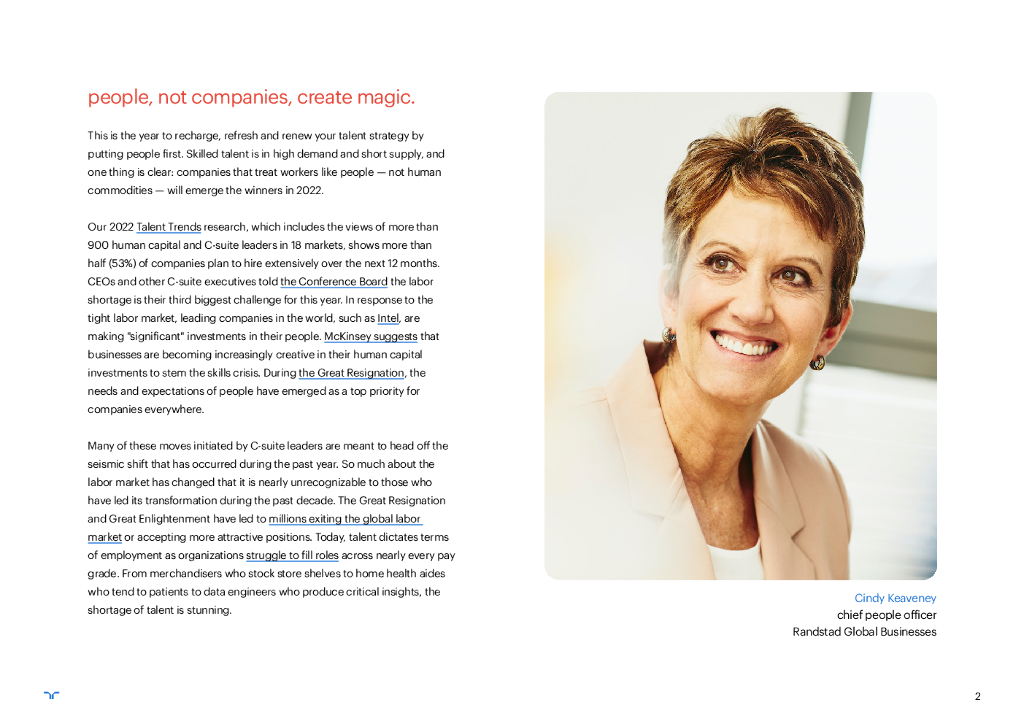 people, not companies, create magic.

This is the year to recharge, refresh and renew your talent strategy by putting people first. Skilled talent is in high demand and short supply, and one thing is clear: companies that treat workers like people — not human commodities — will emerge the winners in 2022.

Our 2022 Talent Trends research, which includes the views of more than 900 human capital and C-suite leaders in 18 markets, shows more than half (53%) of companies plan to hire extensively over the next 12 months. CEOs and other C-suite executives told the Conference Board the labor shortage is their third biggest challenge for this year. In response to the tight labor market, leading companies in the world, such as Intel, are making "significant" investments in their people. McKinsey suggests that businesses are becoming increasingly creative in their human capital investments to stem the skills crisis. During the Great Resignation, the needs and expectations of people have emerged as a top priority for companies everywhere.

Many of these moves initiated by C-suite leaders are meant to head off the seismic shift that has occurred during the past year. So much about the labor market has changed that it is nearly unrecognizable to those who have led its transformation during the past decade. The Great Resignation and Great Enlightenment have led to millions exiting the global labor market or accepting more attractive positions. Today, talent dictates terms of employment as organizations struggle to fill roles across nearly every pay grade. From merchandisers who stock store shelves to home health aides who tend to patients to data engineers who produce critical insights, the shortage of talent is stunning.

Cindy Keaveney
chief people officer
Randstad Global Businesses

2